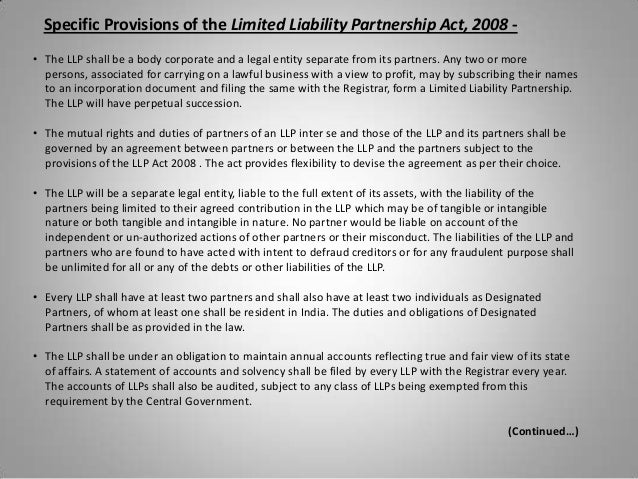 Specific Provisions of the Limited Liability Partnership Act, 2008 -

• The LLP shall be a body corporate and a legal entity separate from its partners. Any two or more persons, associated for carrying on a lawful business with a view to profit, may by subscribing their names to an incorporation document and filing the same with the Registrar, form a Limited Liability Partnership. The LLP will have perpetual succession.

• The mutual rights and duties of partners of an LLP inter se and those of the LLP and its partners shall be governed by an agreement between partners or between the LLP and the partners subject to the provisions of the LLP Act 2008 . The act provides flexibility to devise the agreement as per their choice.

• The LLP will be a separate legal entity, liable to the full extent of its assets, with the liability of the partners being limited to their agreed contribution in the LLP which may be of tangible or intangible nature or both tangible and intangible in nature. No partner would be liable on account of the independent or un-authorized actions of other partners or their misconduct. The liabilities of the LLP and partners who are found to have acted with intent to defraud creditors or for any fraudulent purpose shall be unlimited for all or any of the debts or other liabilities of the LLP.

• Every LLP shall have at least two partners and shall also have at least two individuals as Designated Partners, of whom at least one shall be resident in India. The duties and obligations of Designated Partners shall be as provided in the law.

• The LLP shall be under an obligation to maintain annual accounts reflecting true and fair view of its state of affairs. A statement of accounts and solvency shall be filed by every LLP with the Registrar every year. The accounts of LLPs shall also be audited, subject to any class of LLPs being exempted from this requirement by the Central Government.

(Continued…)